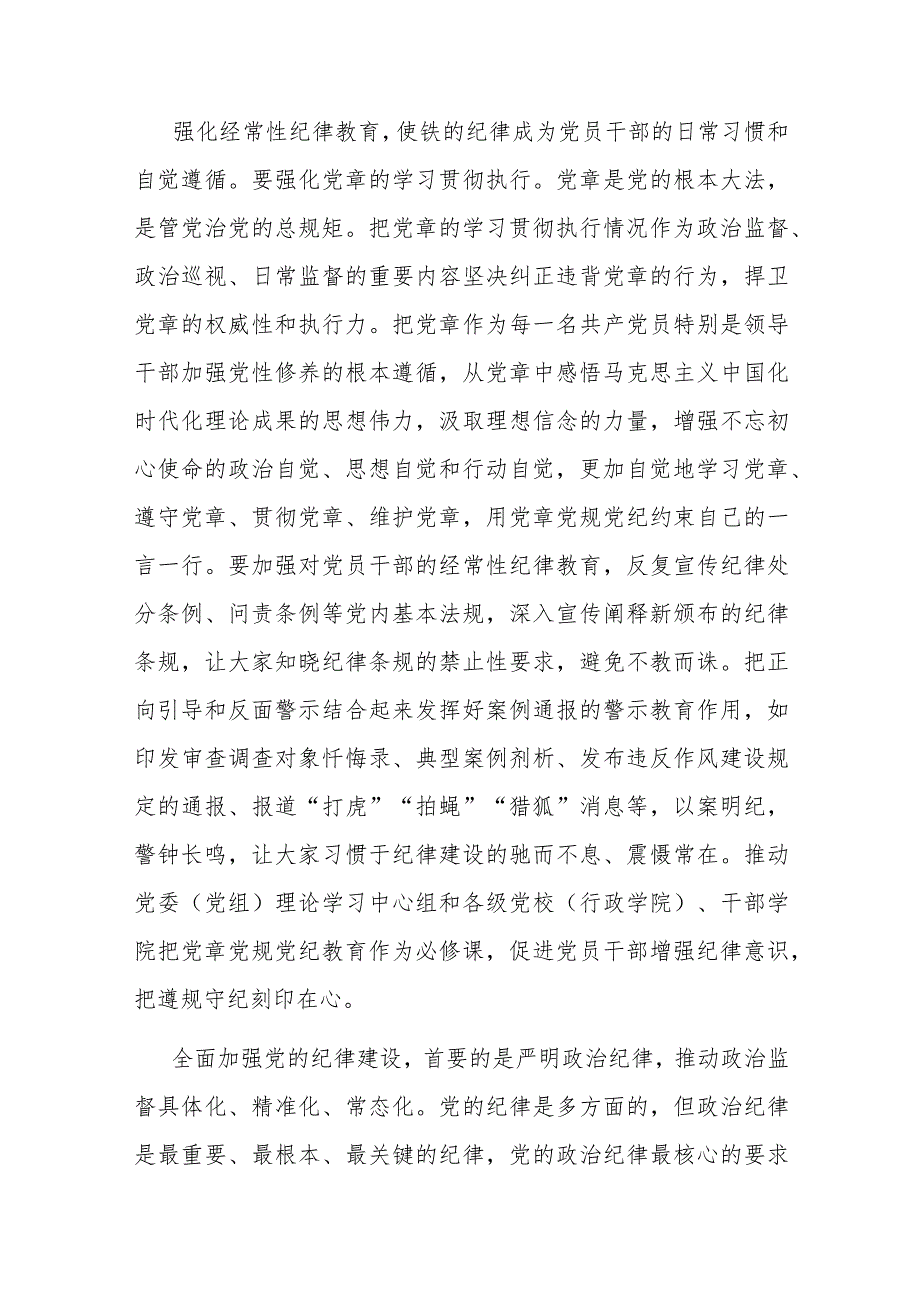 强化经常性纪律教育，使铁的纪律成为党员干部的日常习惯和自觉遵循。要强化党章的学习贯彻执行。党章是党的根本大法，是管党治党的总规矩。把党章的学习贯彻执行情况作为政治监督、政治巡视、日常监督的重要内容坚决纠正违背党章的行为，捍卫党章的权威性和执行力。把党章作为每一名共产党员特别是领导干部加强党性修养的根本遵循，从党章中感悟马克思主义中国化时代化理论成果的思想伟力，汲取理想信念的力量，增强不忘初心使命的政治自觉、思想自觉和行动自觉，更加自觉地学习党章、遵守党章、贯彻党章、维护党章，用党章党规党纪约束自己的一言一行。要加强对党员干部的经常性纪律教育，反复宣传纪律处分条例、问责条例等党内基本法规，深入宣传阐释新颁布的纪律条规，让大家知晓纪律条规的禁止性要求，避免不教而诛。把正向引导和反面警示结合起来发挥好案例通报的警示教育作用，如印发审查调查对象忏悔录、典型案例剖析、发布违反作风建设规定的通报、报道“打虎”“拍蝇”“猎狐”消息等，以案明纪，警钟长鸣，让大家习惯于纪律建设的驰而不息、震慑常在。推动党委（党组）理论学习中心组和各级党校（行政学院）、干部学院把党章党规党纪教育作为必修课，促进党员干部增强纪律意识，把遵规守纪刻印在心。

全面加强党的纪律建设，首要的是严明政治纪律，推动政治监督具体化、精准化、常态化。党的纪律是多方面的，但政治纪律是最重要、最根本、最关键的纪律，党的政治纪律最核心的要求